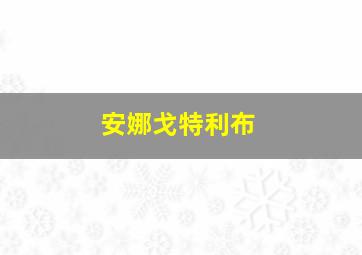 安娜戈特利布